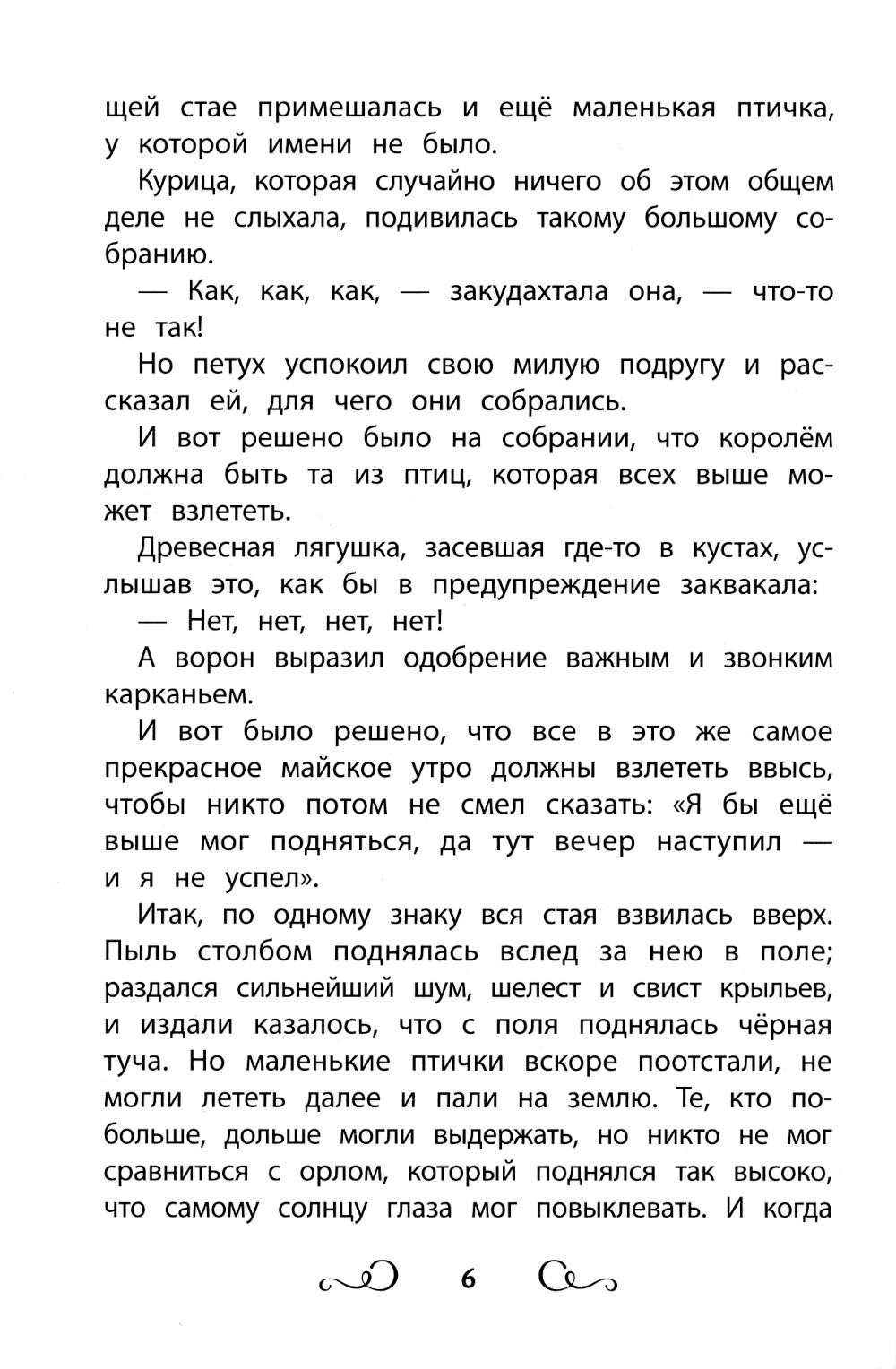 щей стае примешалась и ещё маленькая птичка, у которой имени не было.

Курица, которая случайно ничего об этом общем деле не слыхала, подивилась такому большому собранию.

— Как, как, как, — закудахтала она, — что-то не так!

Но петух успокоил свою милую подругу и рассказал ей, для чего они собрались.

И вот решено было на собрании, что королём должна быть та из птиц, которая всех выше может взлететь.

Древесная лягушка, засевшая где-то в кустах, услышав это, как бы в предупреждение заквакала:

— Нет, нет, нет, нет!

А ворон выразил одобрение важным и звонким карканьем.

И вот было решено, что все в это же самое прекрасное майское утро должны взлететь ввысь, чтобы никто потом не смел сказать: «Я бы ещё выше мог подняться, да тут вечер наступил — и я не успел».

Итак, по одному знаку вся стая взвилась вверх. Пыль столбом поднялась вслед за нею в поле; раздался сильнейший шум, шелест и свист крыльев, и издали казалось, что с поля поднялась чёрная туча. Но маленькие птички вскоре поотстали, не могли лететь далее и пали на землю. Те, кто побольше, дольше могли выдержать, но никто не мог сравниться с орлом, который поднялся так высоко, что самому солнцу глаза мог повыклевать. И когда

6